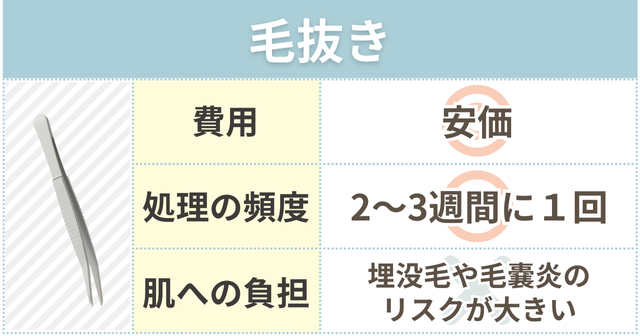 毛抜き

| 費用 | 安価 |
|---|---|
| 処理の頻度 | 2〜3週間に１回 |
| 肌への負担 | 埋没毛や毛嚢炎のリスクが大きい |